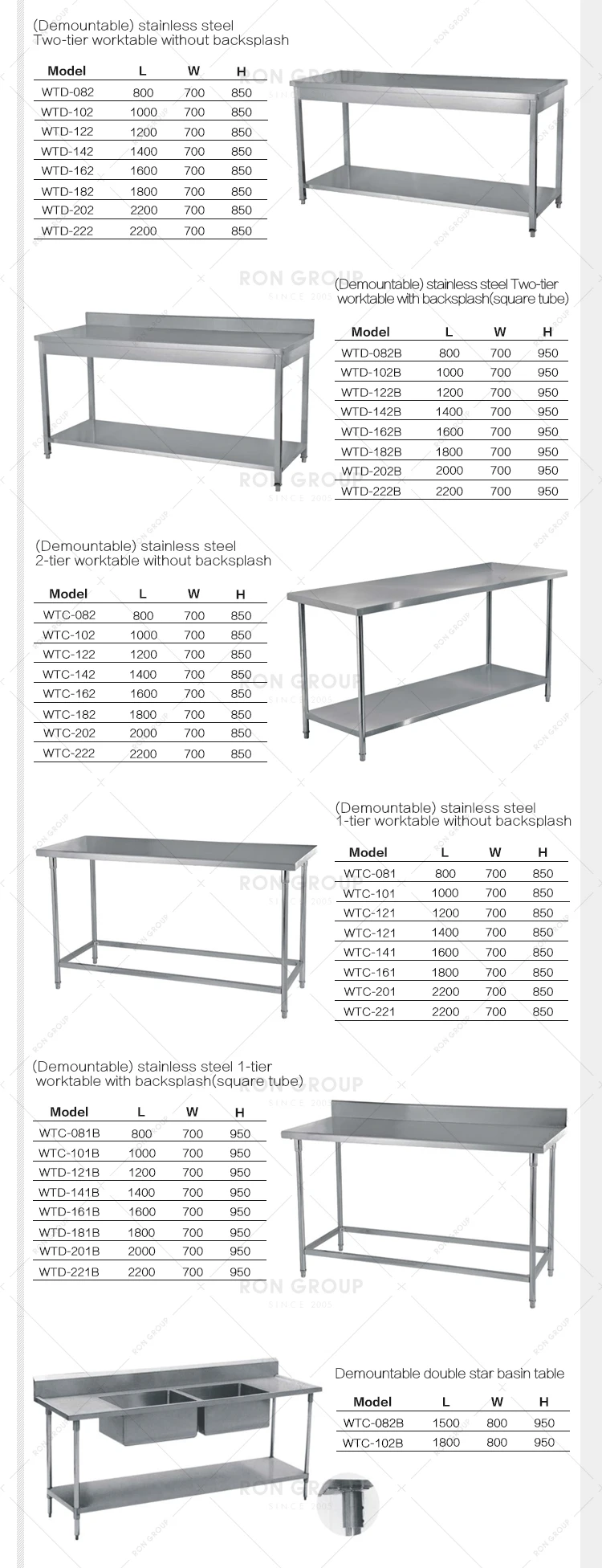 (Demountable) stainless steel
Two-tier worktable without backsplash

| Model | L | W | H |
|---|---|---|---|
| WTD-082 | 800 | 700 | 850 |
| WTD-102 | 1000 | 700 | 850 |
| WTD-122 | 1200 | 700 | 850 |
| WTD-142 | 1400 | 700 | 850 |
| WTD-162 | 1600 | 700 | 850 |
| WTD-182 | 1800 | 700 | 850 |
| WTD-202 | 2200 | 700 | 850 |
| WTD-222 | 2200 | 700 | 850 |

RON GROUP
SINCE 2005

(Demountable) stainless steel Two-tier worktable with backsplash(square tube)

| Model | L | W | H |
|---|---|---|---|
| WTD-082B | 800 | 700 | 950 |
| WTD-102B | 1000 | 700 | 950 |
| WTD-122B | 1200 | 700 | 950 |
| WTD-142B | 1400 | 700 | 950 |
| WTD-162B | 1600 | 700 | 950 |
| WTD-182B | 1800 | 700 | 950 |
| WTD-202B | 2000 | 700 | 950 |
| WTD-222B | 2200 | 700 | 950 |

(Demountable) stainless steel
2-tier worktable without backsplash

| Model | L | W | H |
|---|---|---|---|
| WTC-082 | 800 | 700 | 850 |
| WTC-102 | 1000 | 700 | 850 |
| WTC-122 | 1200 | 700 | 850 |
| WTC-142 | 1400 | 700 | 850 |
| WTC-162 | 1600 | 700 | 850 |
| WTC-182 | 1800 | 700 | 850 |
| WTC-202 | 2000 | 700 | 850 |
| WTC-222 | 2200 | 700 | 850 |

(Demountable) stainless steel
1-tier worktable without backsplash

| Model | L | W | H |
|---|---|---|---|
| WTC-081 | 800 | 700 | 850 |
| WTC-101 | 1000 | 700 | 850 |
| WTC-121 | 1200 | 700 | 850 |
| WTC-121 | 1400 | 700 | 850 |
| WTC-141 | 1600 | 700 | 850 |
| WTC-161 | 1800 | 700 | 850 |
| WTC-201 | 2200 | 700 | 850 |
| WTC-221 | 2200 | 700 | 850 |

(Demountable) stainless steel 1-tier worktable with backsplash(square tube)

| Model | L | W | H |
|---|---|---|---|
| WTC-081B | 800 | 700 | 950 |
| WTC-101B | 1000 | 700 | 950 |
| WTD-121B | 1200 | 700 | 950 |
| WTD-141B | 1400 | 700 | 950 |
| WTD-161B | 1600 | 700 | 950 |
| WTD-181B | 1800 | 700 | 950 |
| WTD-201B | 2000 | 700 | 950 |
| WTD-221B | 2200 | 700 | 950 |

Demountable double star basin table

| Model | L | W | H |
|---|---|---|---|
| WTC-082B | 1500 | 800 | 950 |
| WTC-102B | 1800 | 800 | 950 |